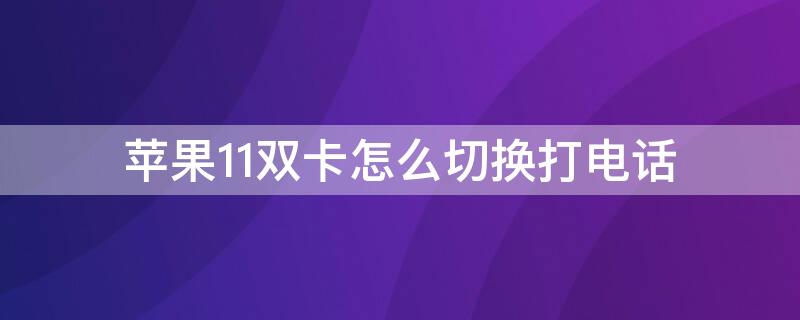 苹果11双卡怎么切换打电话